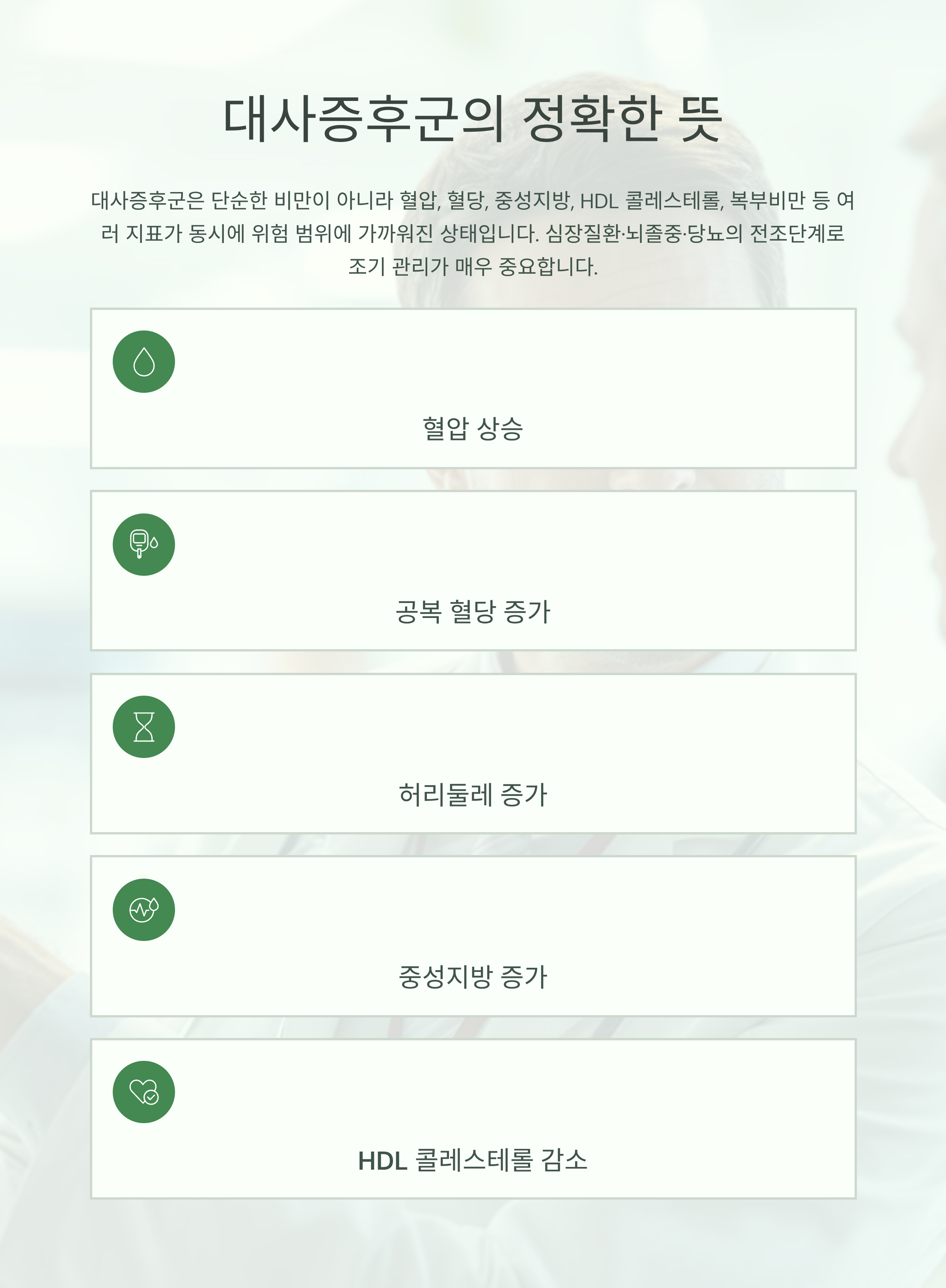 대사증후군의 정확한 뜻

대사증후군은 단순한 비만이 아니라 혈압, 혈당, 중성지방, HDL 콜레스테롤, 복부비만 등 여러 지표가 동시에 위험 범위에 가까워진 상태입니다. 심장질환·뇌졸중·당뇨의 전조단계로 조기 관리가 매우 중요합니다.

혈압 상승

공복 혈당 증가

허리둘레 증가

중성지방 증가

HDL 콜레스테롤 감소